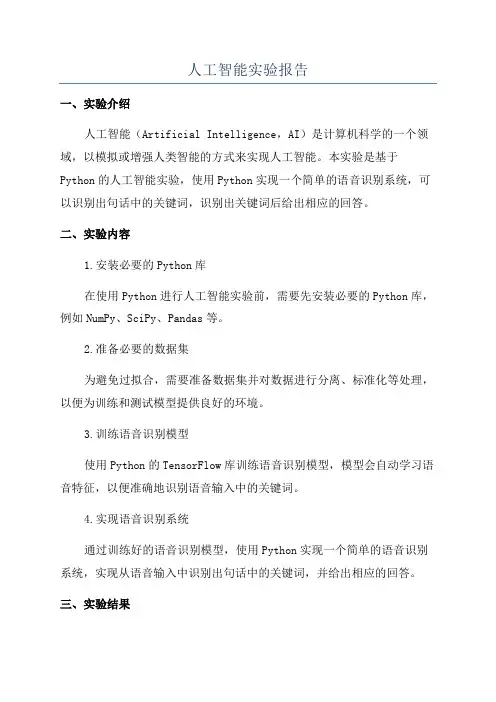 人工智能实验报告

一、实验介绍

人工智能（Artificial Intelligence，AI）是计算机科学的一个领域，以模拟或增强人类智能的方式来实现人工智能。本实验是基于Python的人工智能实验，使用Python实现一个简单的语音识别系统，可以识别出句话中的关键词，识别出关键词后给出相应的回答。

二、实验内容

1.安装必要的Python库

在使用Python进行人工智能实验前，需要先安装必要的Python库，例如NumPy、SciPy、Pandas等。

2.准备必要的数据集

为避免过拟合，需要准备数据集并对数据进行分离、标准化等处理，以便为训练和测试模型提供良好的环境。

3.训练语音识别模型

使用Python的TensorFlow库训练语音识别模型，模型会自动学习语音特征，以便准确地识别语音输入中的关键词。

4.实现语音识别系统

通过训练好的语音识别模型，使用Python实现一个简单的语音识别系统，实现从语音输入中识别出句话中的关键词，并给出相应的回答。

三、实验结果